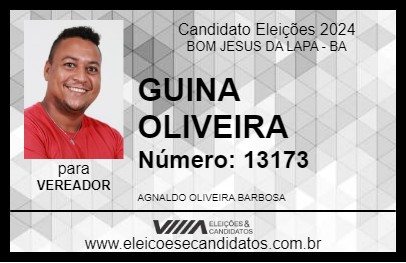 Candidato Eleições 2024
BOM JESUS DA LAPA - BA

GUINA OLIVEIRA

Número: 13173

para
VEREADOR

AGNALDO OLIVEIRA BARBOSA

VIIIA ELEIÇÕES & CANDIDATOS

www.eleicoesecandidatos.com.br